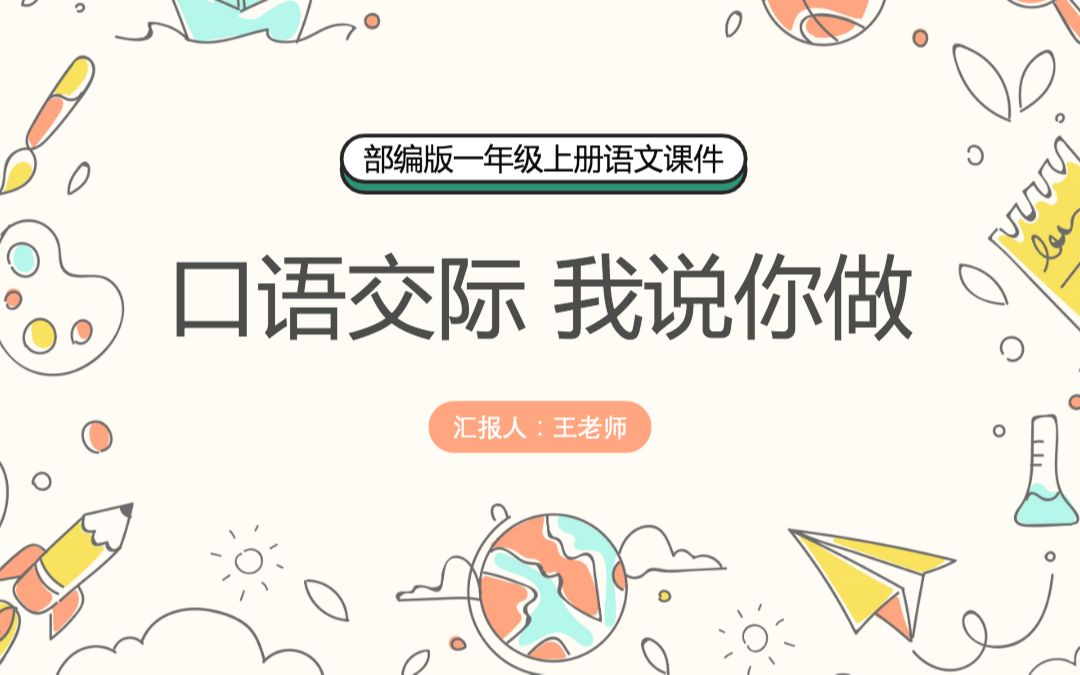 部编版一年级上册语文课件

口语交际 我说你做

汇报人：王老师